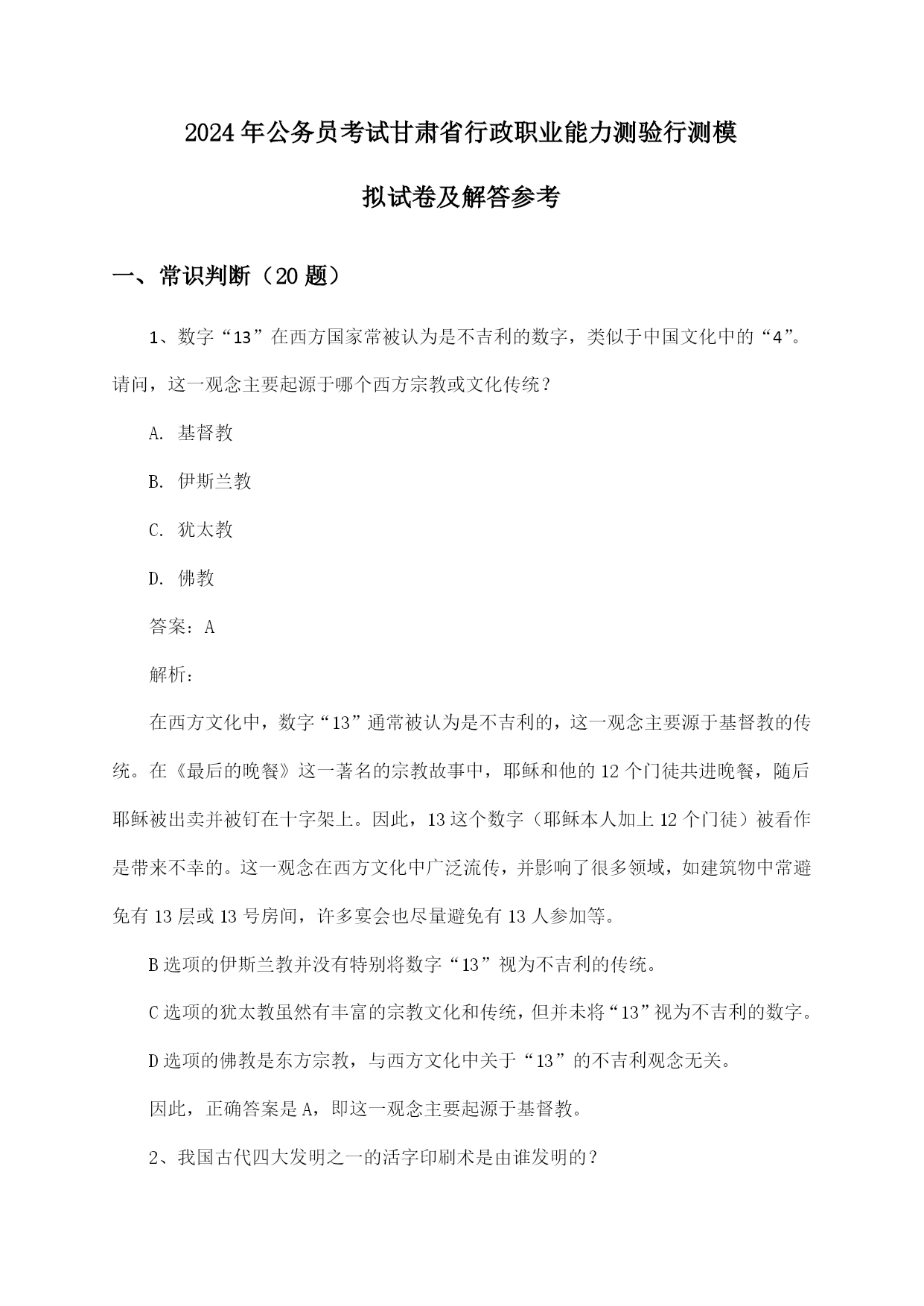 2024年公务员考试甘肃省行政职业能力测验行测模拟试卷及解答参考

一、常识判断（20题）

1、数字“13”在西方国家常被认为是不吉利的数字，类似于中国文化中的“4”。请问，这一观念主要起源于哪个西方宗教或文化传统？

A. 基督教

B. 伊斯兰教

C. 犹太教

D. 佛教

答案：A

解析：

在西方文化中，数字“13”通常被认为是不吉利的，这一观念主要源于基督教的传统。在《最后的晚餐》这一著名的宗教故事中，耶稣和他的12个门徒共进晚餐，随后耶稣被出卖并被钉在十字架上。因此，13这个数字（耶稣本人加上12个门徒）被看作是带来不幸的。这一观念在西方文化中广泛流传，并影响了很多领域，如建筑物中常避免有13层或13号房间，许多宴会也尽量避免有13人参加等。

B选项的伊斯兰教并没有特别将数字“13”视为不吉利的传统。

C选项的犹太教虽然有丰富的宗教文化和传统，但并未将“13”视为不吉利的数字。

D选项的佛教是东方宗教，与西方文化中关于“13”的不吉利观念无关。

因此，正确答案是A，即这一观念主要起源于基督教。

2、我国古代四大发明之一的活字印刷术是由谁发明的？